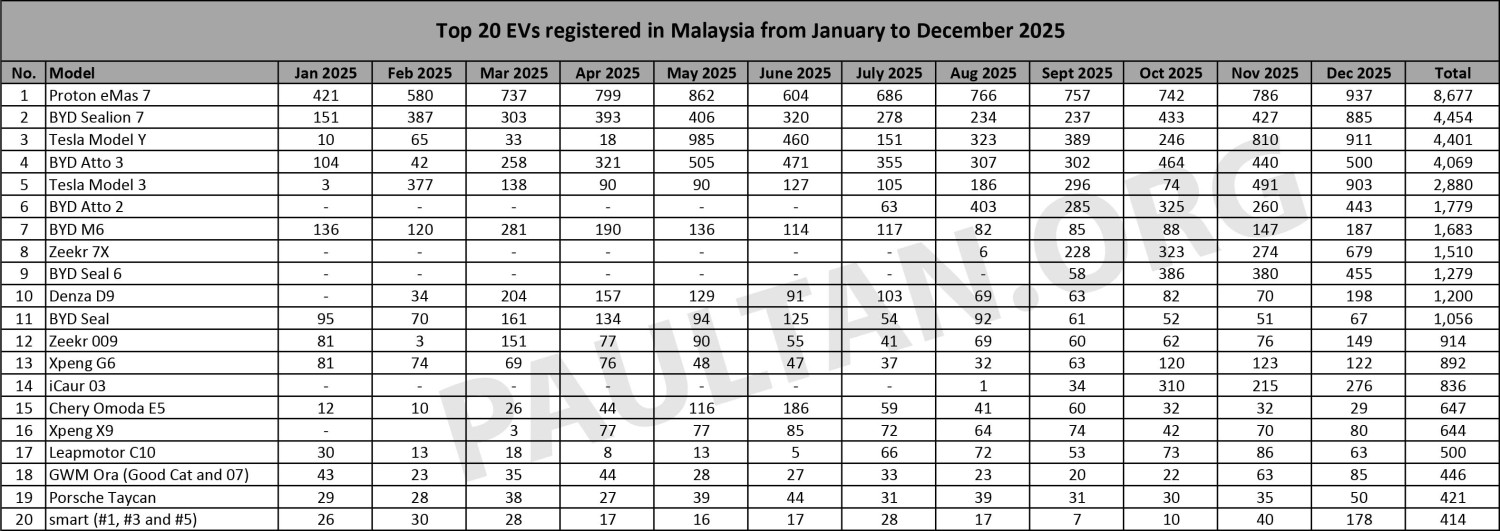 Top 20 EVs registered in Malaysia from January to December 2025

| No. | Model | Jan 2025 | Feb 2025 | Mar 2025 | Apr 2025 | May 2025 | June 2025 | July 2025 | Aug 2025 | Sept 2025 | Oct 2025 | Nov 2025 | Dec 2025 | Total |
|---|---|---|---|---|---|---|---|---|---|---|---|---|---|---|
| 1 | Proton eMas 7 | 421 | 580 | 737 | 799 | 862 | 604 | 686 | 766 | 757 | 742 | 786 | 937 | 8,677 |
| 2 | BYD Sealion 7 | 151 | 387 | 303 | 393 | 406 | 320 | 278 | 234 | 237 | 433 | 427 | 885 | 4,454 |
| 3 | Tesla Model Y | 10 | 65 | 33 | 18 | 985 | 460 | 151 | 323 | 389 | 246 | 810 | 911 | 4,401 |
| 4 | BYD Atto 3 | 104 | 42 | 258 | 321 | 505 | 471 | 355 | 307 | 302 | 464 | 440 | 500 | 4,069 |
| 5 | Tesla Model 3 | 3 | 377 | 138 | 90 | 90 | 127 | 105 | 186 | 296 | 74 | 491 | 903 | 2,880 |
| 6 | BYD Atto 2 | - | - | - | - | - | - | 63 | 403 | 285 | 325 | 260 | 443 | 1,779 |
| 7 | BYD M6 | 136 | 120 | 281 | 190 | 136 | 114 | 117 | 82 | 85 | 88 | 147 | 187 | 1,683 |
| 8 | Zeekr 7X | - | - | - | - | - | - | - | 6 | 228 | 323 | 274 | 679 | 1,510 |
| 9 | BYD Seal 6 | - | - | - | - | - | - | - | - | 58 | 386 | 380 | 455 | 1,279 |
| 10 | Denza D9 | - | 34 | 204 | 157 | 129 | 91 | 103 | 69 | 63 | 82 | 70 | 198 | 1,200 |
| 11 | BYD Seal | 95 | 70 | 161 | 134 | 94 | 125 | 54 | 92 | 61 | 52 | 51 | 67 | 1,056 |
| 12 | Zeekr 009 | 81 | 3 | 151 | 77 | 90 | 55 | 41 | 69 | 60 | 62 | 76 | 149 | 914 |
| 13 | Xpeng G6 | 81 | 74 | 69 | 76 | 48 | 47 | 37 | 32 | 63 | 120 | 123 | 122 | 892 |
| 14 | iCaur 03 | - | - | - | - | - | - | - | 1 | 34 | 310 | 215 | 276 | 836 |
| 15 | Chery Omoda E5 | 12 | 10 | 26 | 44 | 116 | 186 | 59 | 41 | 60 | 32 | 32 | 29 | 647 |
| 16 | Xpeng X9 | - | | 3 | 77 | 77 | 85 | 72 | 64 | 74 | 42 | 70 | 80 | 644 |
| 17 | Leapmotor C10 | 30 | 13 | 18 | 8 | 13 | 5 | 66 | 72 | 53 | 73 | 86 | 63 | 500 |
| 18 | GWM Ora (Good Cat and 07) | 43 | 23 | 35 | 44 | 28 | 27 | 33 | 23 | 20 | 22 | 63 | 85 | 446 |
| 19 | Porsche Taycan | 29 | 28 | 38 | 27 | 39 | 44 | 31 | 39 | 31 | 30 | 35 | 50 | 421 |
| 20 | smart (#1, #3 and #5) | 26 | 30 | 28 | 17 | 16 | 17 | 28 | 17 | 7 | 10 | 40 | 178 | 414 |

PAULTAN.ORG